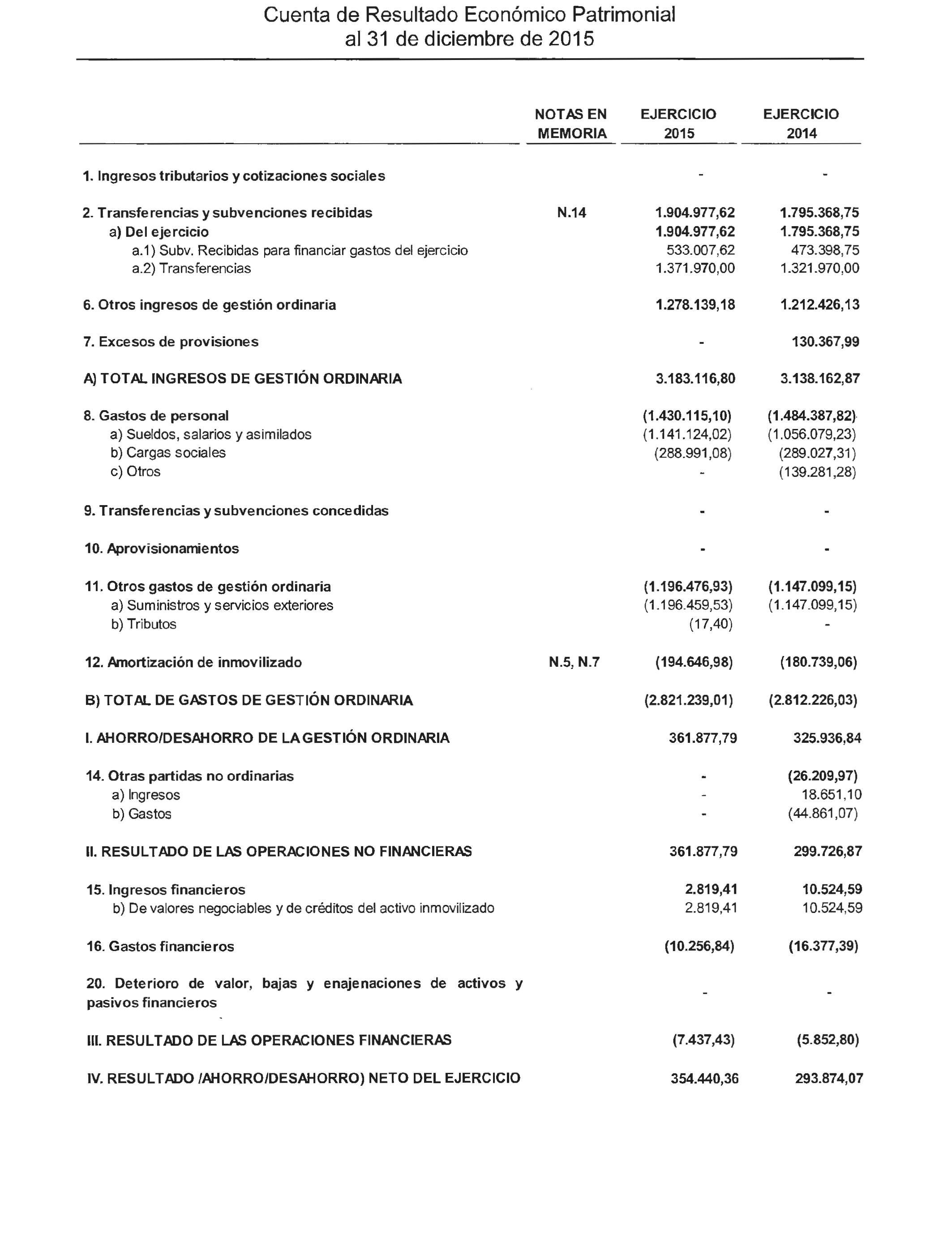 Cuenta de Resultado Económico Patrimonial
al 31 de diciembre de 2015

| | NOTAS EN MEMORIA | EJERCICIO 2015 | EJERCICIO 2014 |
|---|---|---|---|
| 1. Ingresos tributarios y cotizaciones sociales | | - | - |
| 2. Transferencias y subvenciones recibidas | N.14 | 1.904.977,62 | 1.795.368,75 |
| a) Del ejercicio | | 1.904.977,62 | 1.795.368,75 |
| a.1) Subv. Recibidas para financiar gastos del ejercicio | | 533.007,62 | 473.398,75 |
| a.2) Transferencias | | 1.371.970,00 | 1.321.970,00 |
| 6. Otros ingresos de gestión ordinaria | | 1.278.139,18 | 1.212.426,13 |
| 7. Excesos de provisiones | | - | 130.367,99 |
| A) TOTAL INGRESOS DE GESTIÓN ORDINARIA | | 3.183.116,80 | 3.138.162,87 |
| 8. Gastos de personal | | (1.430.115,10) | (1.484.387,82) |
| a) Sueldos, salarios y asimilados | | (1.141.124,02) | (1.056.079,23) |
| b) Cargas sociales | | (288.991,08) | (289.027,31) |
| c) Otros | | - | (139.281,28) |
| 9. Transferencias y subvenciones concedidas | | - | - |
| 10. Aprovisionamientos | | - | - |
| 11. Otros gastos de gestión ordinaria | | (1.196.476,93) | (1.147.099,15) |
| a) Suministros y servicios exteriores | | (1.196.459,53) | (1.147.099,15) |
| b) Tributos | | (17,40) | - |
| 12. Amortización de inmovilizado | N.5, N.7 | (194.646,98) | (180.739,06) |
| B) TOTAL DE GASTOS DE GESTIÓN ORDINARIA | | (2.821.239,01) | (2.812.226,03) |
| I. AHORRO/DESAHORRO DE LA GESTIÓN ORDINARIA | | 361.877,79 | 325.936,84 |
| 14. Otras partidas no ordinarias | | - | (26.209,97) |
| a) Ingresos | | - | 18.651,10 |
| b) Gastos | | - | (44.861,07) |
| II. RESULTADO DE LAS OPERACIONES NO FINANCIERAS | | 361.877,79 | 299.726,87 |
| 15. Ingresos financieros | | 2.819,41 | 10.524,59 |
| b) De valores negociables y de créditos del activo inmovilizado | | 2.819,41 | 10.524,59 |
| 16. Gastos financieros | | (10.256,84) | (16.377,39) |
| 20. Deterioro de valor, bajas y enajenaciones de activos y pasivos financieros | | - | - |
| III. RESULTADO DE LAS OPERACIONES FINANCIERAS | | (7.437,43) | (5.852,80) |
| IV. RESULTADO /AHORRO/DESAHORRO) NETO DEL EJERCICIO | | 354.440,36 | 293.874,07 |